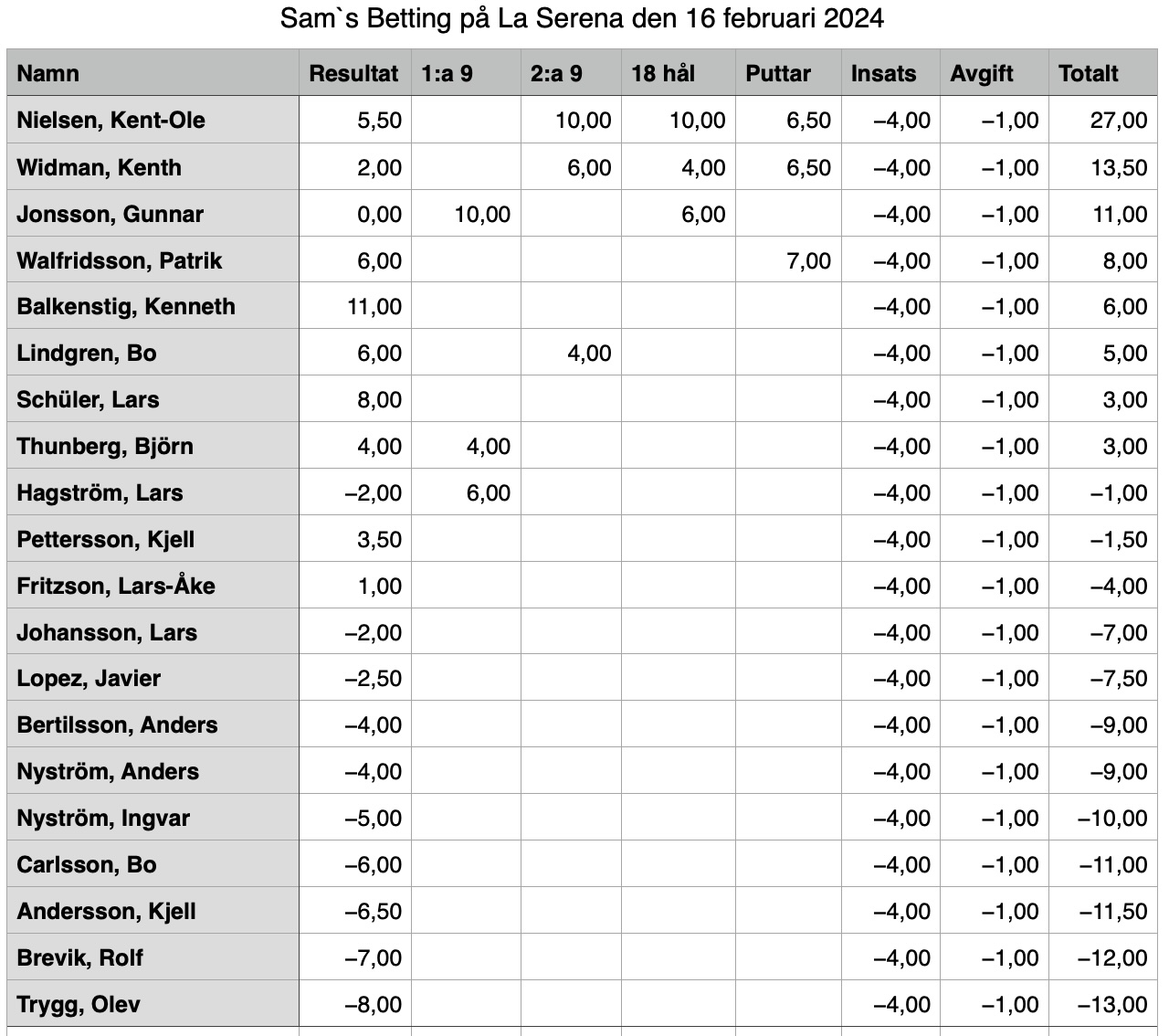 Sam`s Betting på La Serena den 16 februari 2024

| Namn | Resultat | 1:a 9 | 2:a 9 | 18 hål | Puttar | Insats | Avgift | Totalt |
|---|---|---|---|---|---|---|---|---|
| Nielsen, Kent-Ole | 5,50 | | 10,00 | 10,00 | 6,50 | –4,00 | –1,00 | 27,00 |
| Widman, Kenth | 2,00 | | 6,00 | 4,00 | 6,50 | –4,00 | –1,00 | 13,50 |
| Jonsson, Gunnar | 0,00 | 10,00 | | 6,00 | | –4,00 | –1,00 | 11,00 |
| Walfridsson, Patrik | 6,00 | | | | 7,00 | –4,00 | –1,00 | 8,00 |
| Balkenstig, Kenneth | 11,00 | | | | | –4,00 | –1,00 | 6,00 |
| Lindgren, Bo | 6,00 | | 4,00 | | | –4,00 | –1,00 | 5,00 |
| Schüler, Lars | 8,00 | | | | | –4,00 | –1,00 | 3,00 |
| Thunberg, Björn | 4,00 | 4,00 | | | | –4,00 | –1,00 | 3,00 |
| Hagström, Lars | –2,00 | 6,00 | | | | –4,00 | –1,00 | –1,00 |
| Pettersson, Kjell | 3,50 | | | | | –4,00 | –1,00 | –1,50 |
| Fritzson, Lars-Åke | 1,00 | | | | | –4,00 | –1,00 | –4,00 |
| Johansson, Lars | –2,00 | | | | | –4,00 | –1,00 | –7,00 |
| Lopez, Javier | –2,50 | | | | | –4,00 | –1,00 | –7,50 |
| Bertilsson, Anders | –4,00 | | | | | –4,00 | –1,00 | –9,00 |
| Nyström, Anders | –4,00 | | | | | –4,00 | –1,00 | –9,00 |
| Nyström, Ingvar | –5,00 | | | | | –4,00 | –1,00 | –10,00 |
| Carlsson, Bo | –6,00 | | | | | –4,00 | –1,00 | –11,00 |
| Andersson, Kjell | –6,50 | | | | | –4,00 | –1,00 | –11,50 |
| Brevik, Rolf | –7,00 | | | | | –4,00 | –1,00 | –12,00 |
| Trygg, Olev | –8,00 | | | | | –4,00 | –1,00 | –13,00 |